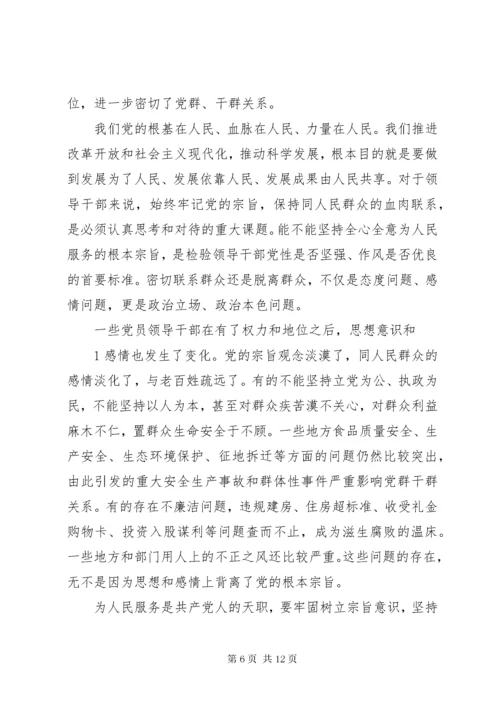 位，进一步密切了党群、干群关系。

我们党的根基在人民、血脉在人民、力量在人民。我们推进改革开放和社会主义现代化，推动科学发展，根本目的就是要做到发展为了人民、发展依靠人民、发展成果由人民共享。对于领导干部来说，始终牢记党的宗旨，保持同人民群众的血肉联系，是必须认真思考和对待的重大课题。能不能坚持全心全意为人民服务的根本宗旨，是检验领导干部党性是否坚强、作风是否优良的首要标准。密切联系群众还是脱离群众，不仅是态度问题、感情问题，更是政治立场、政治本色问题。

一些党员领导干部在有了权力和地位之后，思想意识和

1 感情也发生了变化。党的宗旨观念淡漠了，同人民群众的感情淡化了，与老百姓疏远了。有的不能坚持立党为公、执政为民，不能坚持以人为本，甚至对群众疾苦漠不关心，对群众利益麻木不仁，置群众生命安全于不顾。一些地方食品质量安全、生产安全、生态环境保护、征地拆迁等方面的问题仍然比较突出，由此引发的重大安全生产事故和群体性事件严重影响党群干群关系。有的存在不廉洁问题，违规建房、住房超标准、收受礼金购物卡、投资入股谋利等问题查而不止，成为滋生腐败的温床。一些地方和部门用人上的不正之风还比较严重。这些问题的存在，无不是因为思想和感情上背离了党的根本宗旨。

为人民服务是共产党人的天职，要牢固树立宗旨意识，坚持

第 6 页 共 12 页